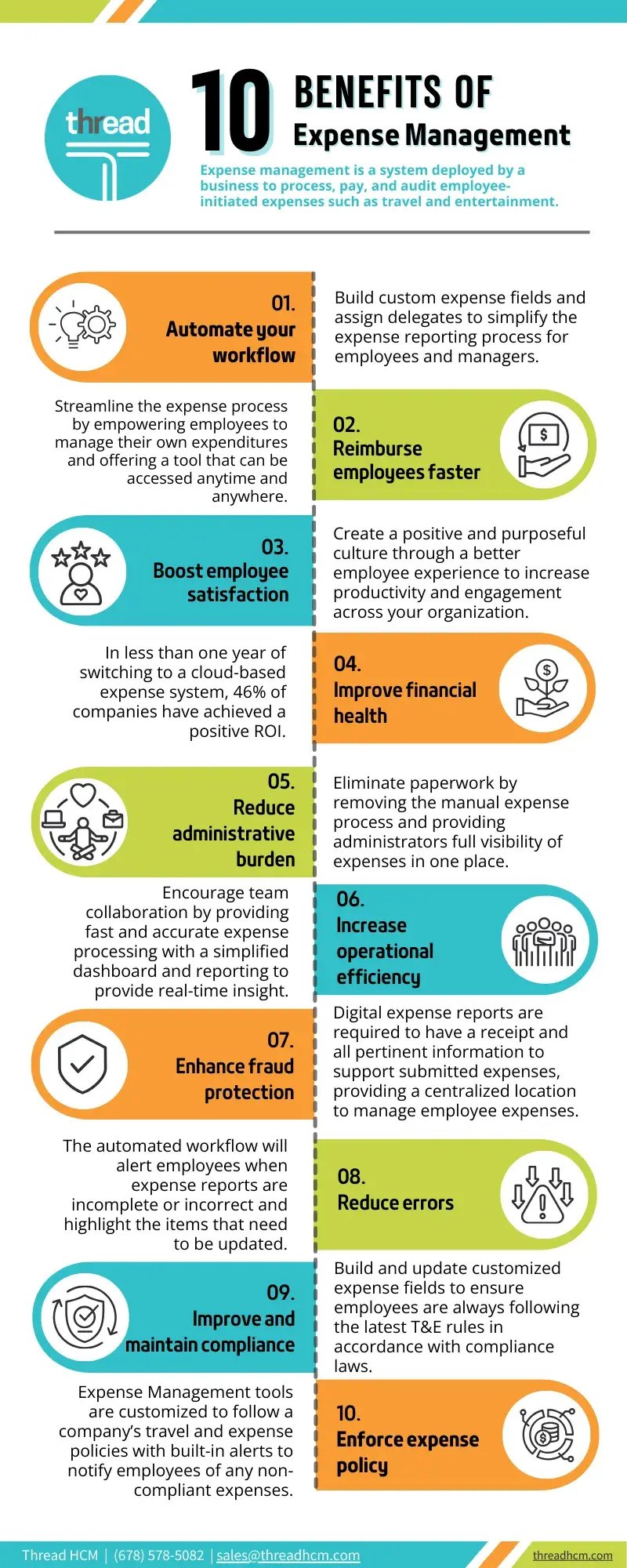 thread

10 BENEFITS OF Expense Management

Expense management is a system deployed by a business to process, pay, and audit employee-initiated expenses such as travel and entertainment.

01. Automate your workflow

Build custom expense fields and assign delegates to simplify the expense reporting process for employees and managers.

Streamline the expense process by empowering employees to manage their own expenditures and offering a tool that can be accessed anytime and anywhere.

02. Reimburse employees faster

03. Boost employee satisfaction

Create a positive and purposeful culture through a better employee experience to increase productivity and engagement across your organization.

In less than one year of switching to a cloud-based expense system, 46% of companies have achieved a positive ROI.

04. Improve financial health

05. Reduce administrative burden

Eliminate paperwork by removing the manual expense process and providing administrators full visibility of expenses in one place.

Encourage team collaboration by providing fast and accurate expense processing with a simplified dashboard and reporting to provide real-time insight.

06. Increase operational efficiency

07. Enhance fraud protection

Digital expense reports are required to have a receipt and all pertinent information to support submitted expenses, providing a centralized location to manage employee expenses.

The automated workflow will alert employees when expense reports are incomplete or incorrect and highlight the items that need to be updated.

08. Reduce errors

09. Improve and maintain compliance

Build and update customized expense fields to ensure employees are always following the latest T&E rules in accordance with compliance laws.

Expense Management tools are customized to follow a company's travel and expense policies with built-in alerts to notify employees of any non-compliant expenses.

10. Enforce expense policy

Thread HCM | (678) 578-5082 | sales@threadhcm.com

threadhcm.com